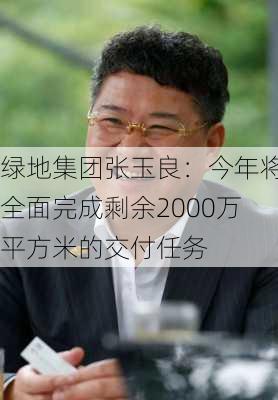 绿地集团张玉良：今年将全面完成剩余2000万平方米的交付任务